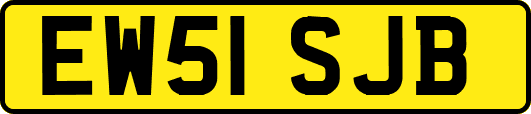 EW51 SJB